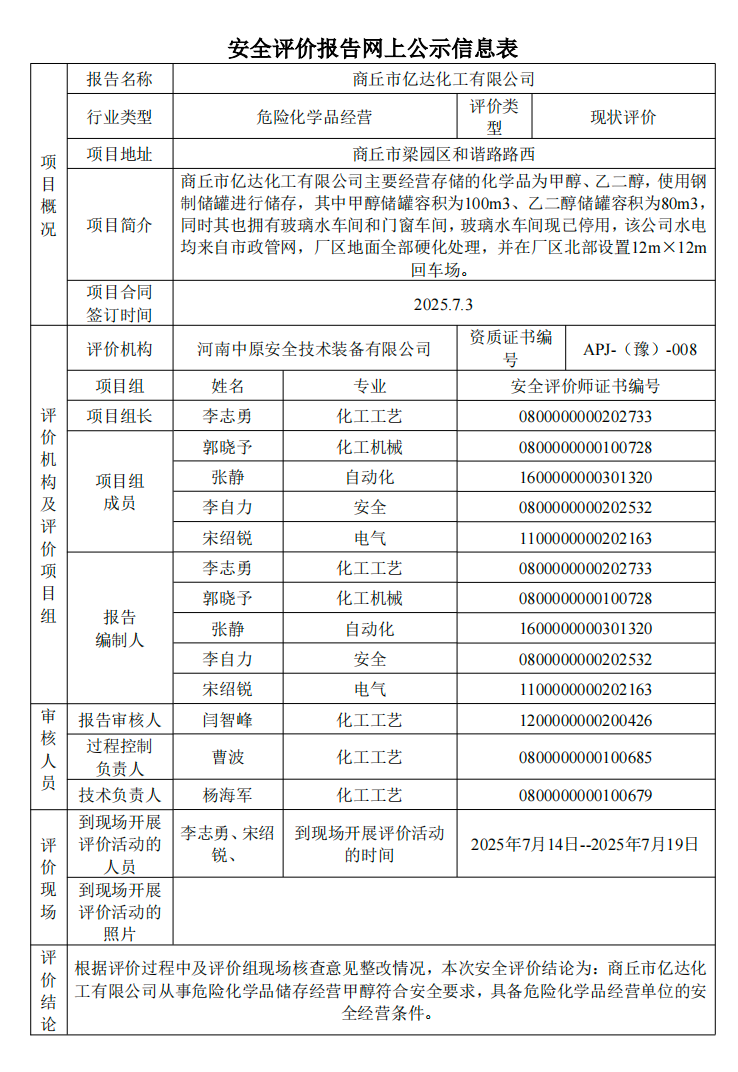 安全评价报告网上公示信息表

| 项目概况 | 报告名称 | 商丘市亿达化工有限公司 | | | |
|---|---|---|---|---|---|
| | 行业类型 | 危险化学品经营 | | 评价类型 | 现状评价 |
| | 项目地址 | 商丘市梁园区和谐路路西 | | | |
| | 项目简介 | 商丘市亿达化工有限公司主要经营存储的化学品为甲醇、乙二醇，使用钢制储罐进行储存，其中甲醇储罐容积为100m3、乙二醇储罐容积为80m3，同时其也拥有玻璃水车间和门窗车间，玻璃水车间现已停用，该公司水电均来自市政管网，厂区地面全部硬化处理，并在厂区北部设置12m×12m回车场。 | | | |
| | 项目合同签订时间 | 2025.7.3 | | | |
| 评价机构及评价项目组 | 评价机构 | 河南中原安全技术装备有限公司 | | 资质证书编号 | APJ-（豫）-008 |
| | 项目组 | 姓名 | 专业 | 安全评价师证书编号 | |
| | 项目组长 | 李志勇 | 化工工艺 | 0800000000202733 | |
| | 项目组成员 | 郭晓予 | 化工机械 | 0800000000100728 | |
| | | 张静 | 自动化 | 1600000000301320 | |
| | | 李自力 | 安全 | 0800000000202532 | |
| | | 宋绍锐 | 电气 | 1100000000202163 | |
| | 报告编制人 | 李志勇 | 化工工艺 | 0800000000202733 | |
| | | 郭晓予 | 化工机械 | 0800000000100728 | |
| | | 张静 | 自动化 | 1600000000301320 | |
| | | 李自力 | 安全 | 0800000000202532 | |
| | | 宋绍锐 | 电气 | 1100000000202163 | |
| 审核人员 | 报告审核人 | 闫智峰 | 化工工艺 | 1200000000200426 | |
| | 过程控制负责人 | 曹波 | 化工工艺 | 0800000000100685 | |
| | 技术负责人 | 杨海军 | 化工工艺 | 0800000000100679 | |
| 评价现场 | 到现场开展评价活动的人员 | 李志勇、宋绍锐、 | 到现场开展评价活动的时间 | 2025年7月14日--2025年7月19日 | |
| | 到现场开展评价活动的照片 | | | | |
| 评价结论 | 根据评价过程中及评价组现场核查意见整改情况，本次安全评价结论为：商丘市亿达化工有限公司从事危险化学品储存经营甲醇符合安全要求，具备危险化学品经营单位的安全经营条件。 | | | | |